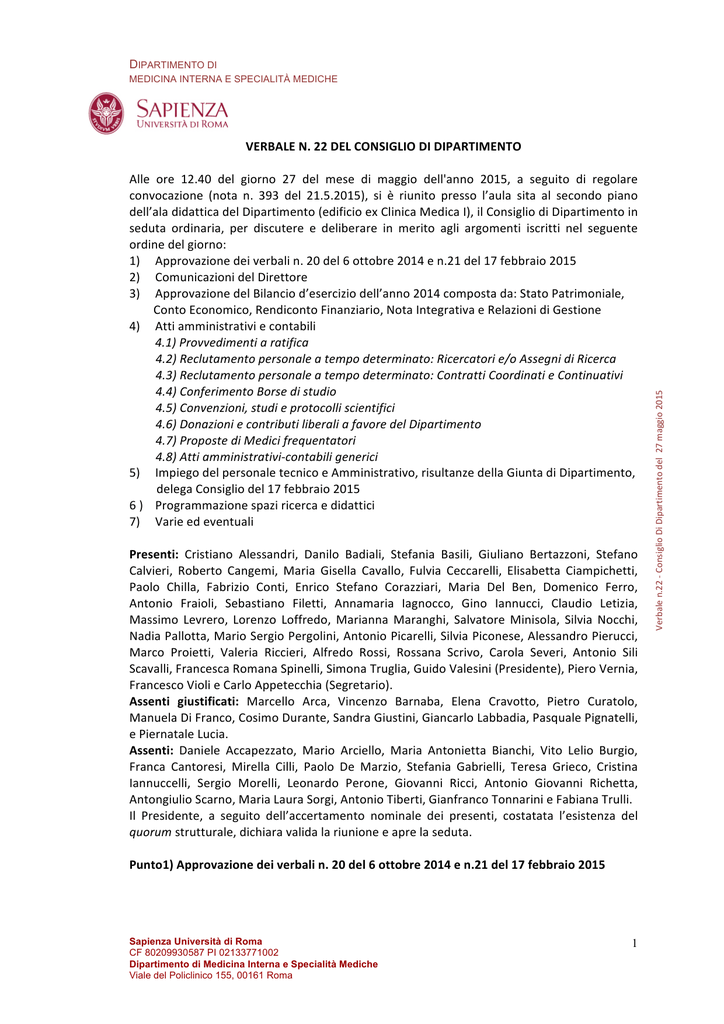 DIPARTIMENTO DI
MEDICINA INTERNA E SPECIALITÀ MEDICHE

SAPIENZA
UNIVERSITÀ DI ROMA

VERBALE N. 22 DEL CONSIGLIO DI DIPARTIMENTO

Alle ore 12.40 del giorno 27 del mese di maggio dell'anno 2015, a seguito di regolare convocazione (nota n. 393 del 21.5.2015), si è riunito presso l'aula sita al secondo piano dell'ala didattica del Dipartimento (edificio ex Clinica Medica I), il Consiglio di Dipartimento in seduta ordinaria, per discutere e deliberare in merito agli argomenti iscritti nel seguente ordine del giorno:
1) Approvazione dei verbali n. 20 del 6 ottobre 2014 e n.21 del 17 febbraio 2015
2) Comunicazioni del Direttore
3) Approvazione del Bilancio d'esercizio dell'anno 2014 composta da: Stato Patrimoniale, Conto Economico, Rendiconto Finanziario, Nota Integrativa e Relazioni di Gestione
4) Atti amministrativi e contabili
4.1) Provvedimenti a ratifica
4.2) Reclutamento personale a tempo determinato: Ricercatori e/o Assegni di Ricerca
4.3) Reclutamento personale a tempo determinato: Contratti Coordinati e Continuativi
4.4) Conferimento Borse di studio
4.5) Convenzioni, studi e protocolli scientifici
4.6) Donazioni e contributi liberali a favore del Dipartimento
4.7) Proposte di Medici frequentatori
4.8) Atti amministrativi-contabili generici
5) Impiego del personale tecnico e Amministrativo, risultanze della Giunta di Dipartimento, delega Consiglio del 17 febbraio 2015
6 ) Programmazione spazi ricerca e didattici
7) Varie ed eventuali

Presenti: Cristiano Alessandri, Danilo Badiali, Stefania Basili, Giuliano Bertazzoni, Stefano Calvieri, Roberto Cangemi, Maria Gisella Cavallo, Fulvia Ceccarelli, Elisabetta Ciampichetti, Paolo Chilla, Fabrizio Conti, Enrico Stefano Corazziari, Maria Del Ben, Domenico Ferro, Antonio Fraioli, Sebastiano Filetti, Annamaria Iagnocco, Gino Iannucci, Claudio Letizia, Massimo Levrero, Lorenzo Loffredo, Marianna Maranghi, Salvatore Minisola, Silvia Nocchi, Nadia Pallotta, Mario Sergio Pergolini, Antonio Picarelli, Silvia Piconese, Alessandro Pierucci, Marco Proietti, Valeria Riccieri, Alfredo Rossi, Rossana Scrivo, Carola Severi, Antonio Sili Scavalli, Francesca Romana Spinelli, Simona Truglia, Guido Valesini (Presidente), Piero Vernia, Francesco Violi e Carlo Appetecchia (Segretario).
Assenti giustificati: Marcello Arca, Vincenzo Barnaba, Elena Cravotto, Pietro Curatolo, Manuela Di Franco, Cosimo Durante, Sandra Giustini, Giancarlo Labbadia, Pasquale Pignatelli, e Piernatale Lucia.
Assenti: Daniele Accapezzato, Mario Arciello, Maria Antonietta Bianchi, Vito Lelio Burgio, Franca Cantoresi, Mirella Cilli, Paolo De Marzio, Stefania Gabrielli, Teresa Grieco, Cristina Iannuccelli, Sergio Morelli, Leonardo Perone, Giovanni Ricci, Antonio Giovanni Richetta, Antongiulio Scarno, Maria Laura Sorgi, Antonio Tiberti, Gianfranco Tonnarini e Fabiana Trulli.
Il Presidente, a seguito dell'accertamento nominale dei presenti, costatata l'esistenza del quorum strutturale, dichiara valida la riunione e apre la seduta.

Punto1) Approvazione dei verbali n. 20 del 6 ottobre 2014 e n.21 del 17 febbraio 2015

Verbale n.22 - Consiglio Di Dipartimento del 27 maggio 2015

Sapienza Università di Roma
CF 80209930587 PI 02133771002
Dipartimento di Medicina Interna e Specialità Mediche
Viale del Policlinico 155, 00161 Roma

1